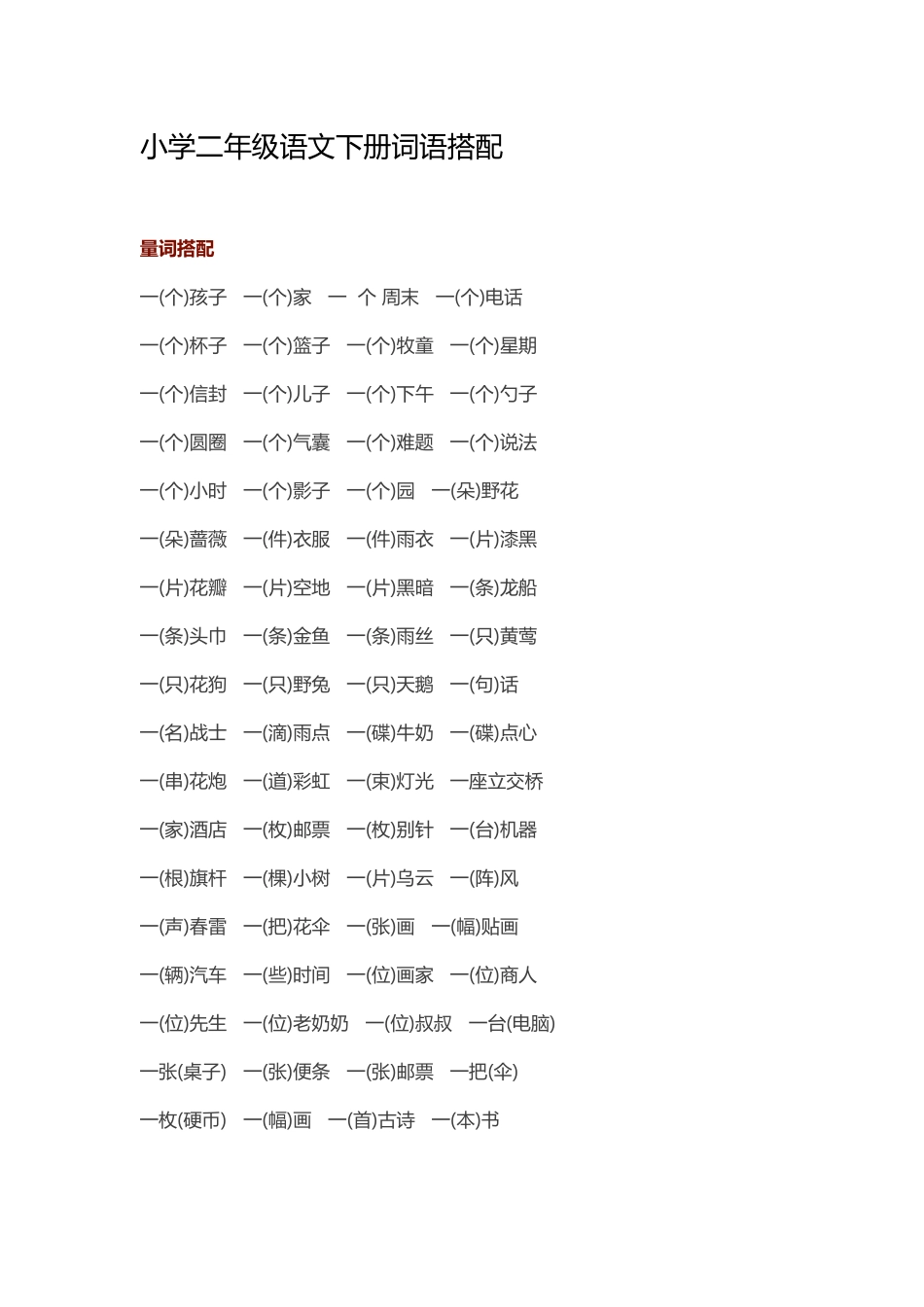 小学二年级语文下册词语搭配

量词搭配

一(个)孩子　一(个)家　一 个 周末　一(个)电话

一(个)杯子　一(个)篮子　一(个)牧童　一(个)星期

一(个)信封　一(个)儿子　一(个)下午　一(个)勺子

一(个)圆圈　一(个)气囊　一(个)难题　一(个)说法

一(个)小时　一(个)影子　一(个)园　一(朵)野花

一(朵)蔷薇　一(件)衣服　一(件)雨衣　一(片)漆黑

一(片)花瓣　一(片)空地　一(片)黑暗　一(条)龙船

一(条)头巾　一(条)金鱼　一(条)雨丝　一(只)黄莺

一(只)花狗　一(只)野兔　一(只)天鹅　一(句)话

一(名)战士　一(滴)雨点　一(碟)牛奶　一(碟)点心

一(串)花炮　一(道)彩虹　一(束)灯光　一座立交桥

一(家)酒店　一(枚)邮票　一(枚)别针　一(台)机器

一(根)旗杆　一(棵)小树　一(片)乌云　一(阵)风

一(声)春雷　一(把)花伞　一(张)画　一(幅)贴画

一(辆)汽车　一(些)时间　一(位)画家　一(位)商人

一(位)先生　一(位)老奶奶　一(位)叔叔　一台(电脑)

一张(桌子)　一(张)便条　一(张)邮票　一把(伞)

一枚(硬币)　一(幅)画　一(首)古诗　一(本)书